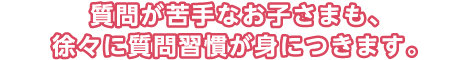 質問が苦手なお子さまも、
徐々に質問習慣が身につきます。